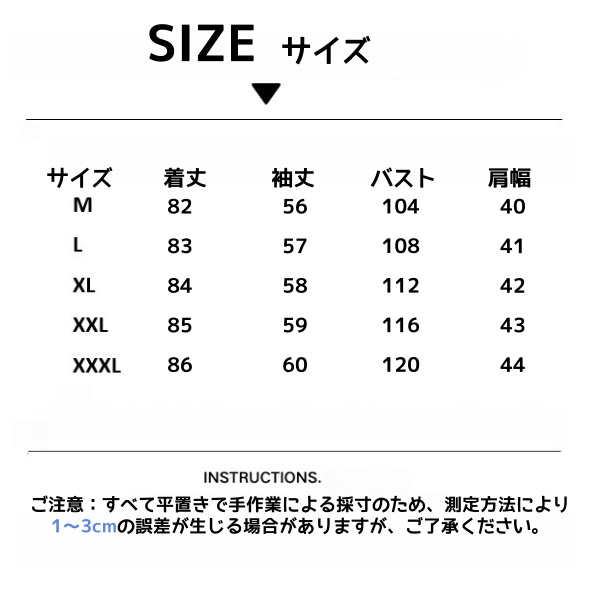 SIZE サイズ

▼

| サイズ | 着丈 | 袖丈 | バスト | 肩幅 |
|---|---|---|---|---|
| M | 82 | 56 | 104 | 40 |
| L | 83 | 57 | 108 | 41 |
| XL | 84 | 58 | 112 | 42 |
| XXL | 85 | 59 | 116 | 43 |
| XXXL | 86 | 60 | 120 | 44 |

INSTRUCTIONS.

ご注意：すべて平置きで手作業による採寸のため、測定方法により1～3cmの誤差が生じる場合がありますが、ご了承ください。